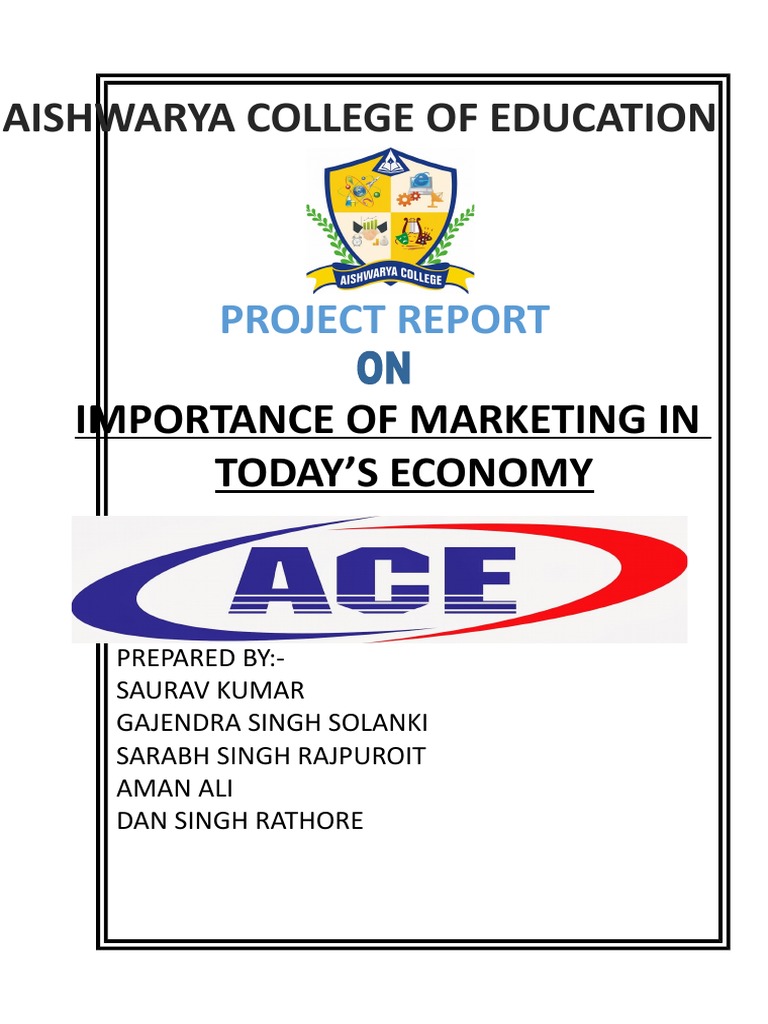 AISHWARYA COLLEGE OF EDUCATION

AISHWARYA COLLEGE

PROJECT REPORT

ON

IMPORTANCE OF MARKETING IN TODAY'S ECONOMY

ACE

PREPARED BY:-
SAURAV KUMAR
GAJENDRA SINGH SOLANKI
SARABH SINGH RAJPUROIT
AMAN ALI
DAN SINGH RATHORE